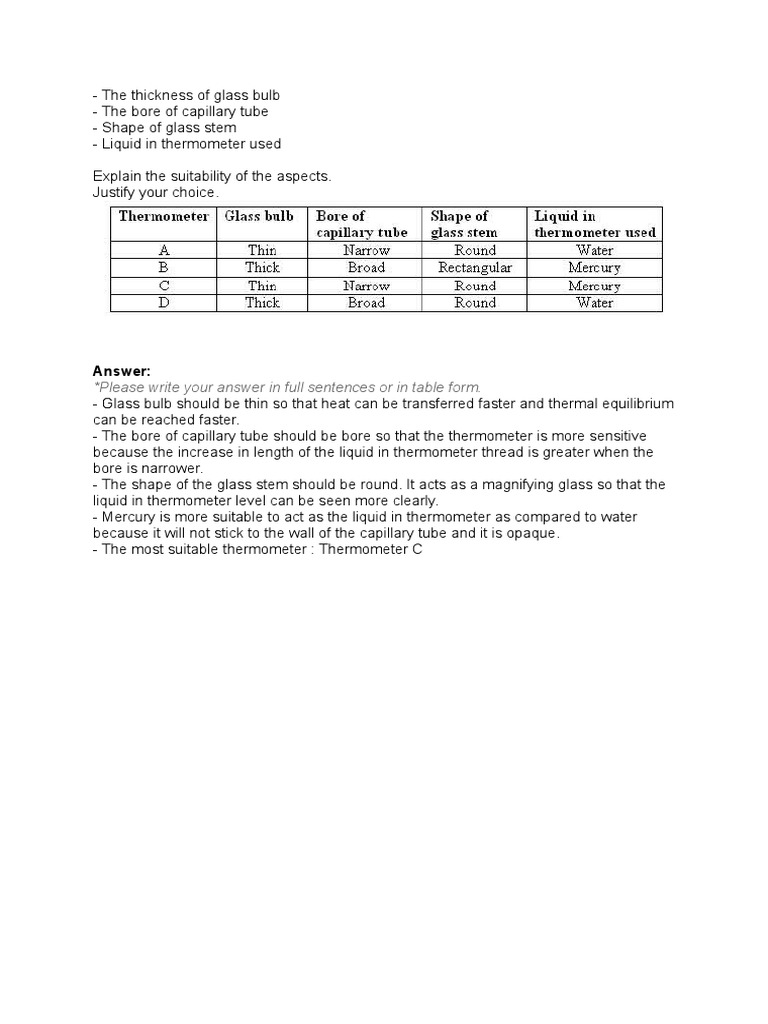 - The thickness of glass bulb
- The bore of capillary tube
- Shape of glass stem
- Liquid in thermometer used

Explain the suitability of the aspects.
Justify your choice.

| Thermometer | Glass bulb | Bore of capillary tube | Shape of glass stem | Liquid in thermometer used |
|---|---|---|---|---|
| A | Thin | Narrow | Round | Water |
| B | Thick | Broad | Rectangular | Mercury |
| C | Thin | Narrow | Round | Mercury |
| D | Thick | Broad | Round | Water |

Answer:
*Please write your answer in full sentences or in table form.
- Glass bulb should be thin so that heat can be transferred faster and thermal equilibrium can be reached faster.
- The bore of capillary tube should be bore so that the thermometer is more sensitive because the increase in length of the liquid in thermometer thread is greater when the bore is narrower.
- The shape of the glass stem should be round. It acts as a magnifying glass so that the liquid in thermometer level can be seen more clearly.
- Mercury is more suitable to act as the liquid in thermometer as compared to water because it will not stick to the wall of the capillary tube and it is opaque.
- The most suitable thermometer : Thermometer C